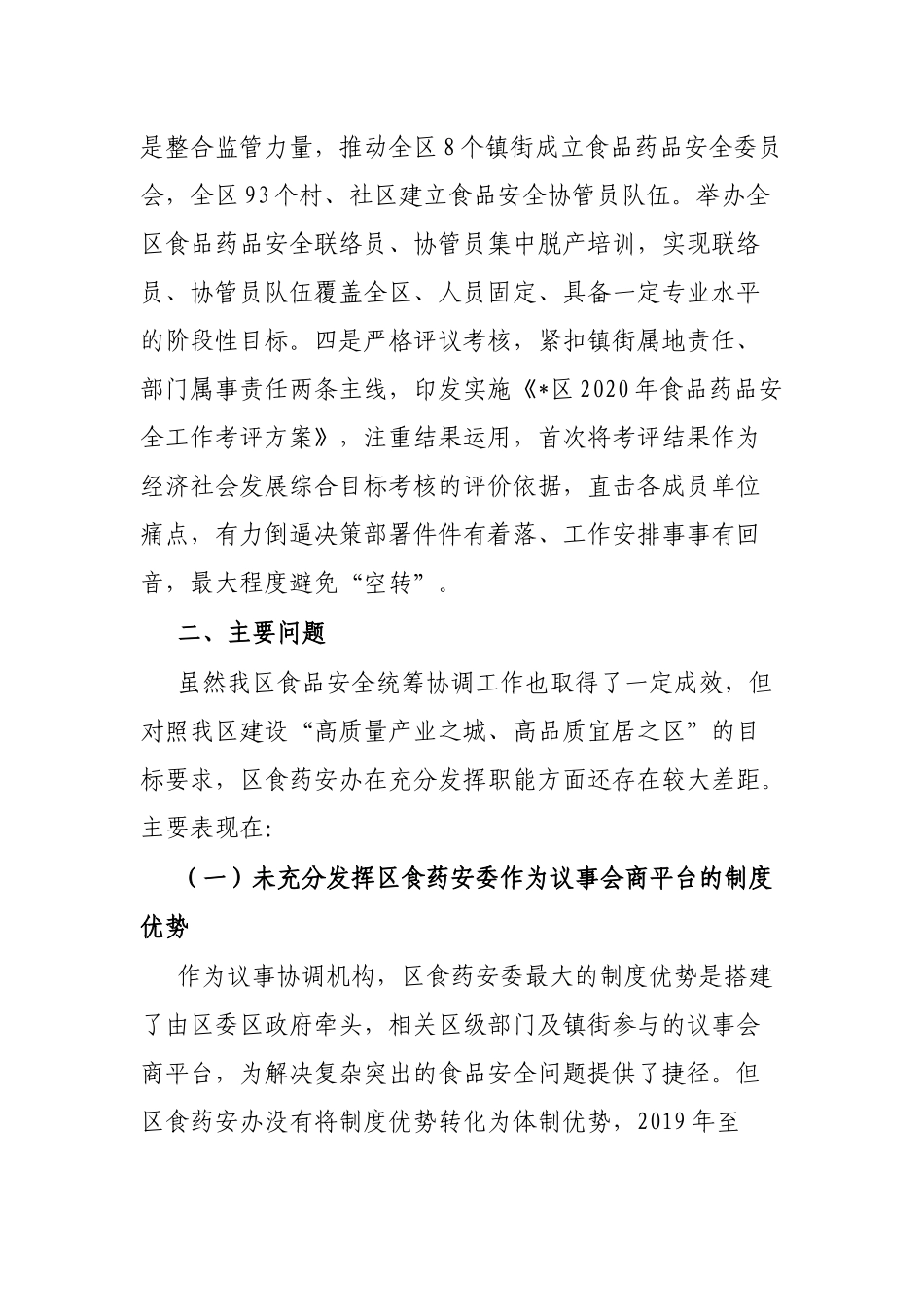 是整合监管力量，推动全区8个镇街成立食品药品安全委员会，全区93个村、社区建立食品安全协管员队伍。举办全区食品药品安全联络员、协管员集中脱产培训，实现联络员、协管员队伍覆盖全区、人员固定、具备一定专业水平的阶段性目标。四是严格评议考核，紧扣镇街属地责任、部门属事责任两条主线，印发实施《*区2020年食品药品安全工作考评方案》，注重结果运用，首次将考评结果作为经济社会发展综合目标考核的评价依据，直击各成员单位痛点，有力倒逼决策部署件件有着落、工作安排事事有回音，最大程度避免“空转”。

二、主要问题

虽然我区食品安全统筹协调工作也取得了一定成效，但对照我区建设“高质量产业之城、高品质宜居之区”的目标要求，区食药安办在充分发挥职能方面还存在较大差距。主要表现在:

（一）未充分发挥区食药安委作为议事会商平台的制度优势

作为议事协调机构，区食药安委最大的制度优势是搭建了由区委区政府牵头，相关区级部门及镇街参与的议事会商平台，为解决复杂突出的食品安全问题提供了捷径。但区食药安办没有将制度优势转化为体制优势，2019年至